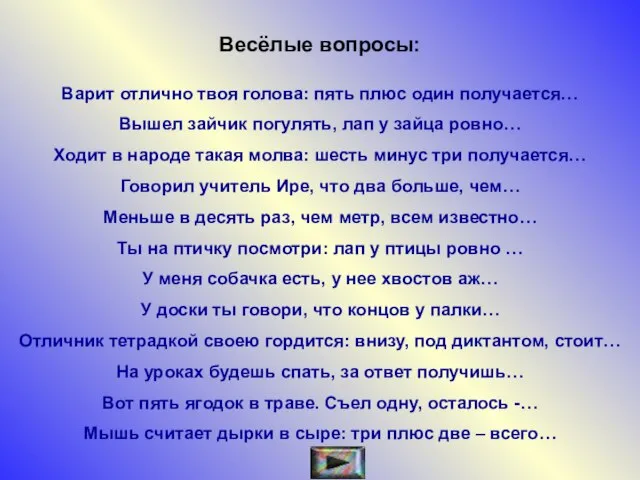 Весёлые вопросы:

Варит отлично твоя голова: пять плюс один получается…

Вышел зайчик погулять, лап у зайца ровно…

Ходит в народе такая молва: шесть минус три получается…

Говорил учитель Ире, что два больше, чем…

Меньше в десять раз, чем метр, всем известно…

Ты на птичку посмотри: лап у птицы ровно …

У меня собачка есть, у нее хвостов аж…

У доски ты говори, что концов у палки…

Отличник тетрадкой своею гордится: внизу, под диктантом, стоит…

На уроках будешь спать, за ответ получишь…

Вот пять ягодок в траве. Съел одну, осталось -…

Мышь считает дырки в сыре: три плюс две – всего…